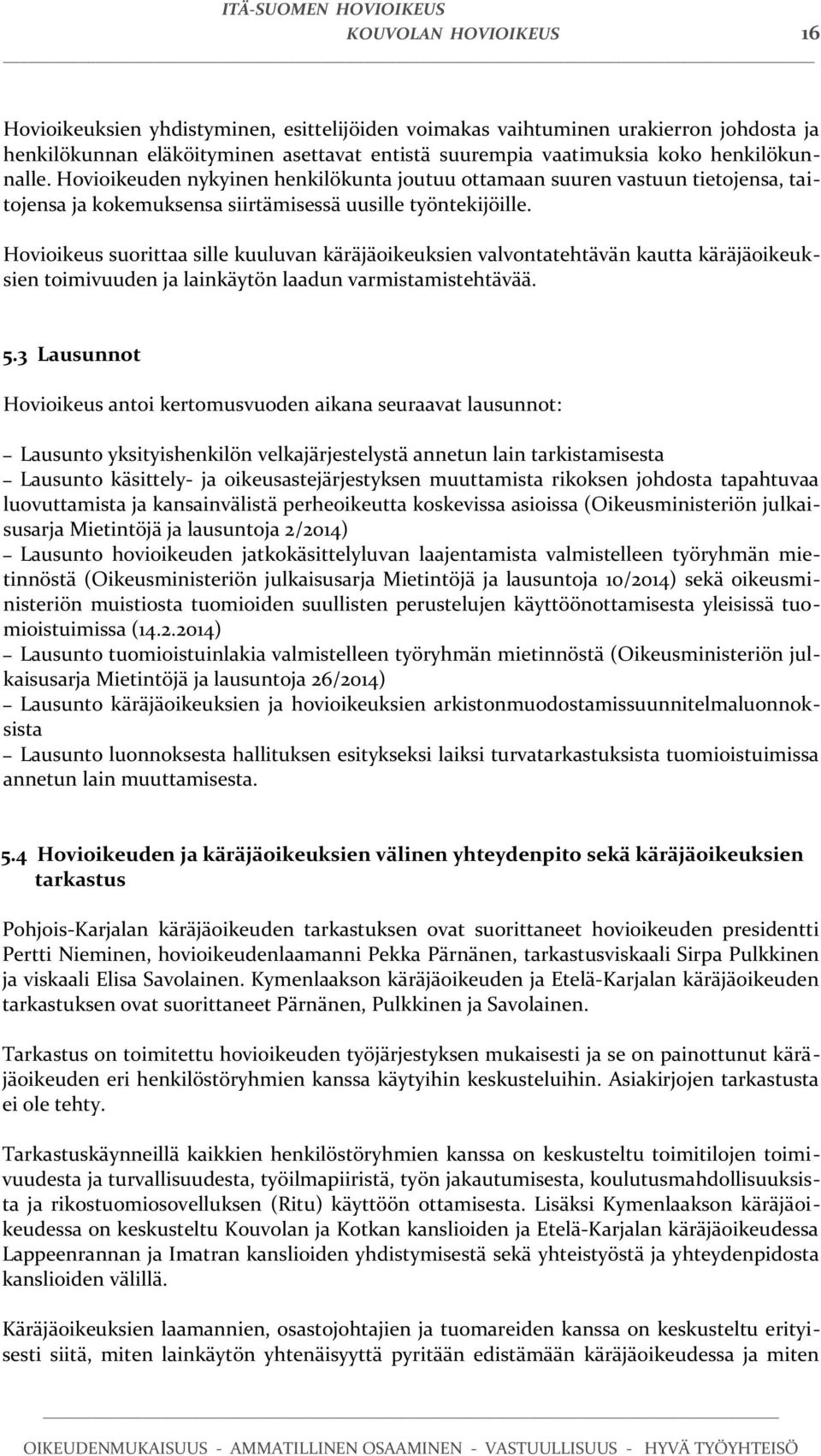 ITÄ-SUOMEN HOVIOIKEUS
KOUVOLAN HOVIOIKEUS 16

Hovioikeuksien yhdistyminen, esittelijöiden voimakas vaihtuminen urakierron johdosta ja henkilökunnan eläköityminen asettavat entistä suurempia vaatimuksia koko henkilökunnalle. Hovioikeuden nykyinen henkilökunta joutuu ottamaan suuren vastuun tietojensa, taitojensa ja kokemuksensa siirtämisessä uusille työntekijöille.

Hovioikeus suorittaa sille kuuluvan käräjäoikeuksien valvontatehtävän kautta käräjäoikeuksien toimivuuden ja lainkäytön laadun varmistamistehtävää.

5.3 Lausunnot

Hovioikeus antoi kertomusvuoden aikana seuraavat lausunnot:

– Lausunto yksityishenkilön velkajärjestelystä annetun lain tarkistamisesta
– Lausunto käsittely- ja oikeusastejärjestyksen muuttamista rikoksen johdosta tapahtuvaa luovuttamista ja kansainvälistä perheoikeutta koskevissa asioissa (Oikeusministeriön julkaisusarja Mietintöjä ja lausuntoja 2/2014)
– Lausunto hovioikeuden jatkokäsittelyluvan laajentamista valmistelleen työryhmän mietinnöstä (Oikeusministeriön julkaisusarja Mietintöjä ja lausuntoja 10/2014) sekä oikeusministeriön muistiosta tuomioiden suullisten perustelujen käyttöönottamisesta yleisissä tuomioistuimissa (14.2.2014)
– Lausunto tuomioistuinlakia valmistelleen työryhmän mietinnöstä (Oikeusministeriön julkaisusarja Mietintöjä ja lausuntoja 26/2014)
– Lausunto käräjäoikeuksien ja hovioikeuksien arkistonmuodostamissuunnitelmaluonnoksista
– Lausunto luonnoksesta hallituksen esitykseksi laiksi turvatarkastuksista tuomioistuimissa annetun lain muuttamisesta.

5.4 Hovioikeuden ja käräjäoikeuksien välinen yhteydenpito sekä käräjäoikeuksien tarkastus

Pohjois-Karjalan käräjäoikeuden tarkastuksen ovat suorittaneet hovioikeuden presidentti Pertti Nieminen, hovioikeudenlaamanni Pekka Pärnänen, tarkastusviskaali Sirpa Pulkkinen ja viskaali Elisa Savolainen. Kymenlaakson käräjäoikeuden ja Etelä-Karjalan käräjäoikeuden tarkastuksen ovat suorittaneet Pärnänen, Pulkkinen ja Savolainen.

Tarkastus on toimitettu hovioikeuden työjärjestyksen mukaisesti ja se on painottunut käräjäoikeuden eri henkilöstöryhmien kanssa käytyihin keskusteluihin. Asiakirjojen tarkastusta ei ole tehty.

Tarkastuskäynneillä kaikkien henkilöstöryhmien kanssa on keskusteltu toimitilojen toimivuudesta ja turvallisuudesta, työilmapiiristä, työn jakautumisesta, koulutusmahdollisuuksista ja rikostuomiosovelluksen (Ritu) käyttöön ottamisesta. Lisäksi Kymenlaakson käräjäoikeudessa on keskusteltu Kouvolan ja Kotkan kanslioiden ja Etelä-Karjalan käräjäoikeudessa Lappeenrannan ja Imatran kanslioiden yhdistymisestä sekä yhteistyöstä ja yhteydenpidosta kanslioiden välillä.

Käräjäoikeuksien laamannien, osastojohtajien ja tuomareiden kanssa on keskusteltu erityisesti siitä, miten lainkäytön yhtenäisyyttä pyritään edistämään käräjäoikeudessa ja miten

OIKEUDENMUKAISUUS - AMMATILLINEN OSAAMINEN - VASTUULLISUUS - HYVÄ TYÖYHTEISÖ